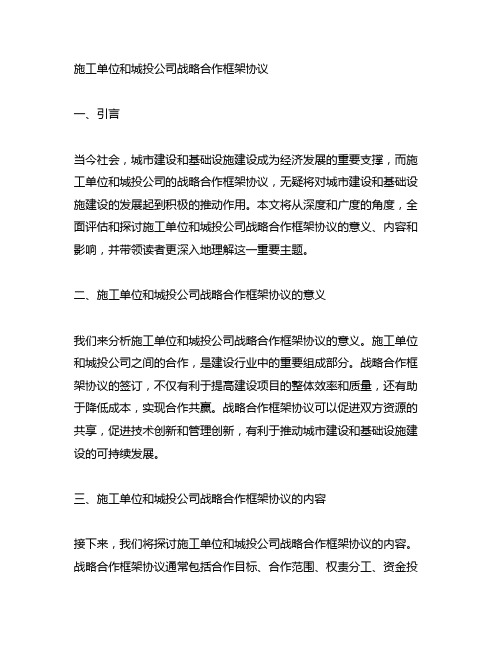 施工单位和城投公司战略合作框架协议

一、引言

当今社会，城市建设和基础设施建设成为经济发展的重要支撑，而施工单位和城投公司的战略合作框架协议，无疑将对城市建设和基础设施建设的发展起到积极的推动作用。本文将从深度和广度的角度，全面评估和探讨施工单位和城投公司战略合作框架协议的意义、内容和影响，并带领读者更深入地理解这一重要主题。

二、施工单位和城投公司战略合作框架协议的意义

我们来分析施工单位和城投公司战略合作框架协议的意义。施工单位和城投公司之间的合作，是建设行业中的重要组成部分。战略合作框架协议的签订，不仅有利于提高建设项目的整体效率和质量，还有助于降低成本，实现合作共赢。战略合作框架协议可以促进双方资源的共享，促进技术创新和管理创新，有利于推动城市建设和基础设施建设的可持续发展。

三、施工单位和城投公司战略合作框架协议的内容

接下来，我们将探讨施工单位和城投公司战略合作框架协议的内容。战略合作框架协议通常包括合作目标、合作范围、权责分工、资金投